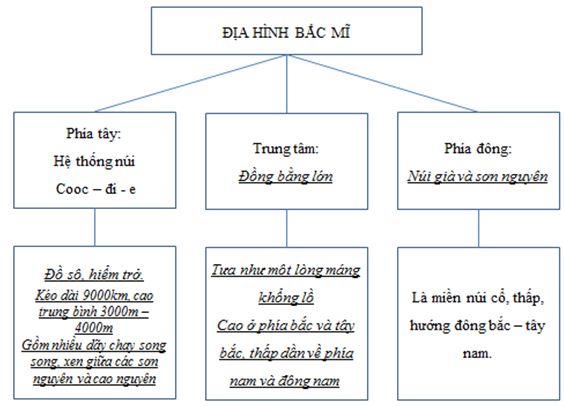 ĐỊA HÌNH BẮC MĨ

Phía tây:
Hệ thống núi
Cooc – đi - e

Trung tâm:
Đồng bằng lớn

Phía đông:
Núi già và sơn nguyên

Đồ sộ, hiểm trở.
Kéo dài 9000km, cao trung bình 3000m – 4000m
Gồm nhiều dãy chạy song song, xen giữa các sơn nguyên và cao nguyên

Tựa như một lòng máng khổng lồ
Cao ở phía bắc và tây bắc, thấp dần về phía nam và đông nam

Là miền núi cổ, thấp, hướng đông bắc – tây nam.